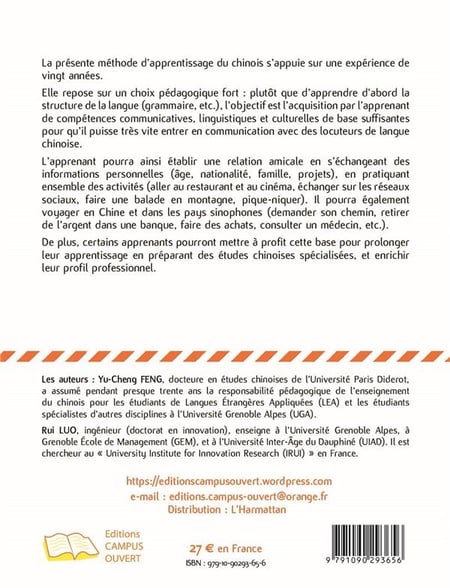 La présente méthode d'apprentissage du chinois s'appuie sur une expérience de vingt années.

Elle repose sur un choix pédagogique fort : plutôt que d'apprendre d'abord la structure de la langue (grammaire, etc.), l'objectif est l'acquisition par l'apprenant de compétences communicatives, linguistiques et culturelles de base suffisantes pour qu'il puisse très vite entrer en communication avec des locuteurs de langue chinoise.

L'apprenant pourra ainsi établir une relation amicale en s'échangeant des informations personnelles (âge, nationalité, famille, projets), en pratiquant ensemble des activités (aller au restaurant et au cinéma, échanger sur les réseaux sociaux, faire une balade en montagne, pique-niquer). Il pourra également voyager en Chine et dans les pays sinophones (demander son chemin, retirer de l'argent dans une banque, faire des achats, consulter un médecin, etc.).

De plus, certains apprenants pourront mettre à profit cette base pour prolonger leur apprentissage en préparant des études chinoises spécialisées, et enrichir leur profil professionnel.

Les auteurs : Yu-Cheng FENG, docteure en études chinoises de l'Université Paris Diderot, a assumé pendant presque trente ans la responsabilité pédagogique de l'enseignement du chinois pour les étudiants de Langues Étrangères Appliquées (LEA) et les étudiants spécialistes d'autres disciplines à l'Université Grenoble Alpes (UGA).

Rui LUO, ingénieur (doctorat en innovation), enseigne à l'Université Grenoble Alpes, à Grenoble École de Management (GEM), et à l'Université Inter-Âge du Dauphiné (UIAD). Il est chercheur au « University Institute for Innovation Research (IRUI) » en France.

https://editionscampusouvert.wordpress.com
e-mail : editions.campus-ouvert@orange.fr
Distribution : L'Harmattan

Editions CAMPUS OUVERT

27 € en France
ISBN : 979-10-90293-65-6

9 791090 293656